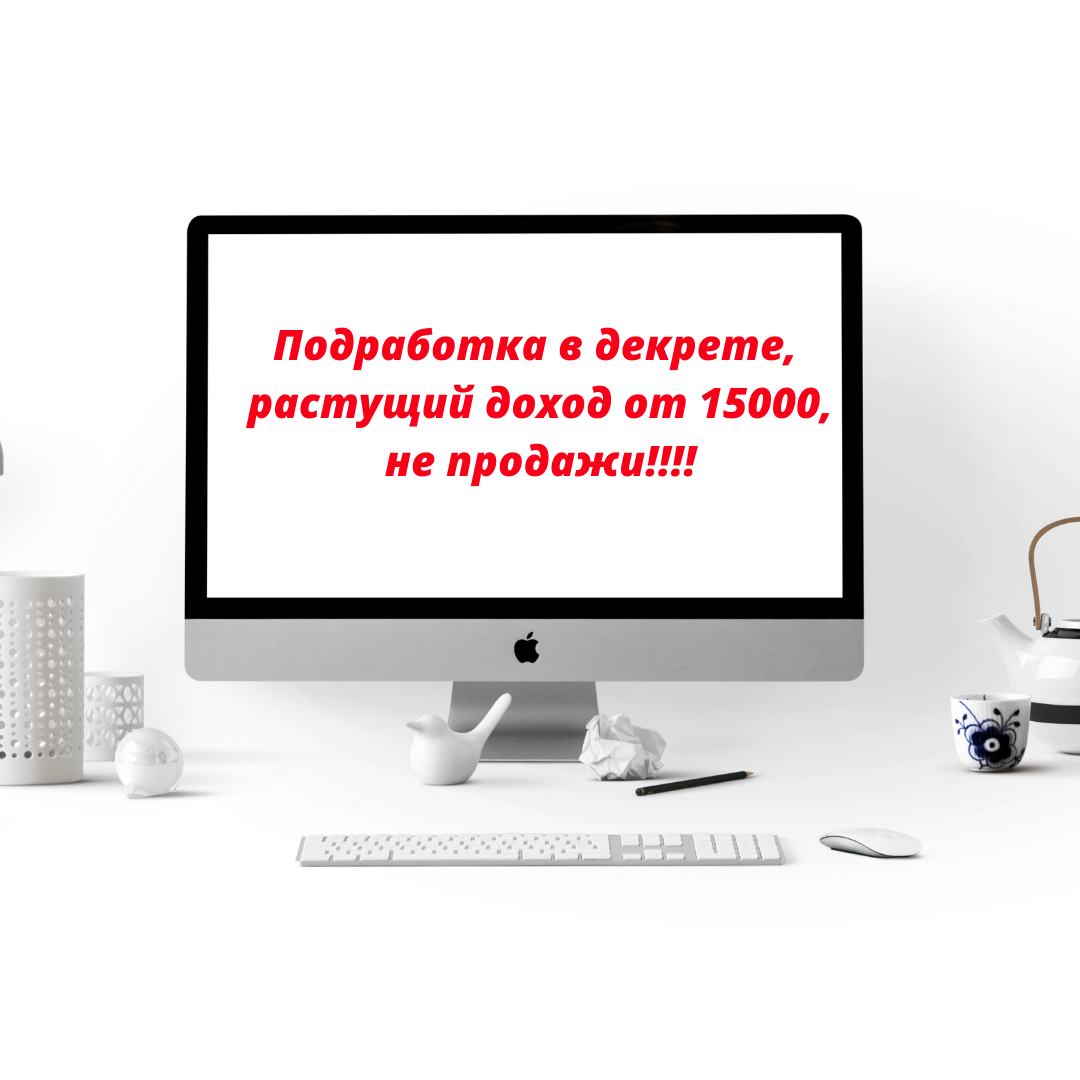 Подработка в декрете, растущий доход от 15000, не продажи!!!!